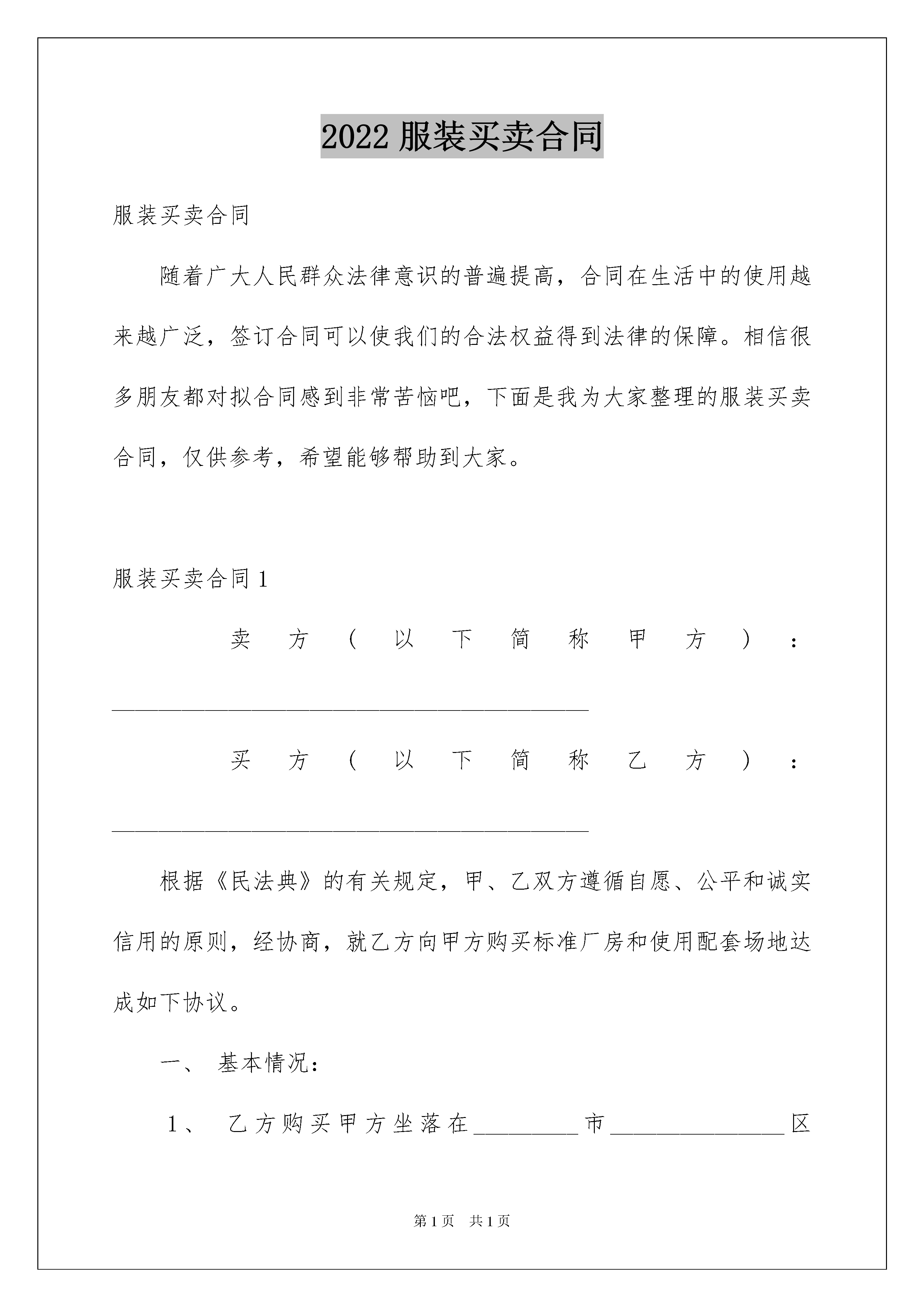 2022服装买卖合同

服装买卖合同

随着广大人民群众法律意识的普遍提高，合同在生活中的使用越来越广泛，签订合同可以使我们的合法权益得到法律的保障。相信很多朋友都对拟合同感到非常苦恼吧，下面是我为大家整理的服装买卖合同，仅供参考，希望能够帮助到大家。

服装买卖合同1

卖方（以下简称甲方）：____

买方（以下简称乙方）：____

根据《民法典》的有关规定，甲、乙双方遵循自愿、公平和诚实信用的原则，经协商，就乙方向甲方购买标准厂房和使用配套场地达成如下协议。

一、 基本情况：

1、 乙方购买甲方坐落在____市____区

第1页 共1页